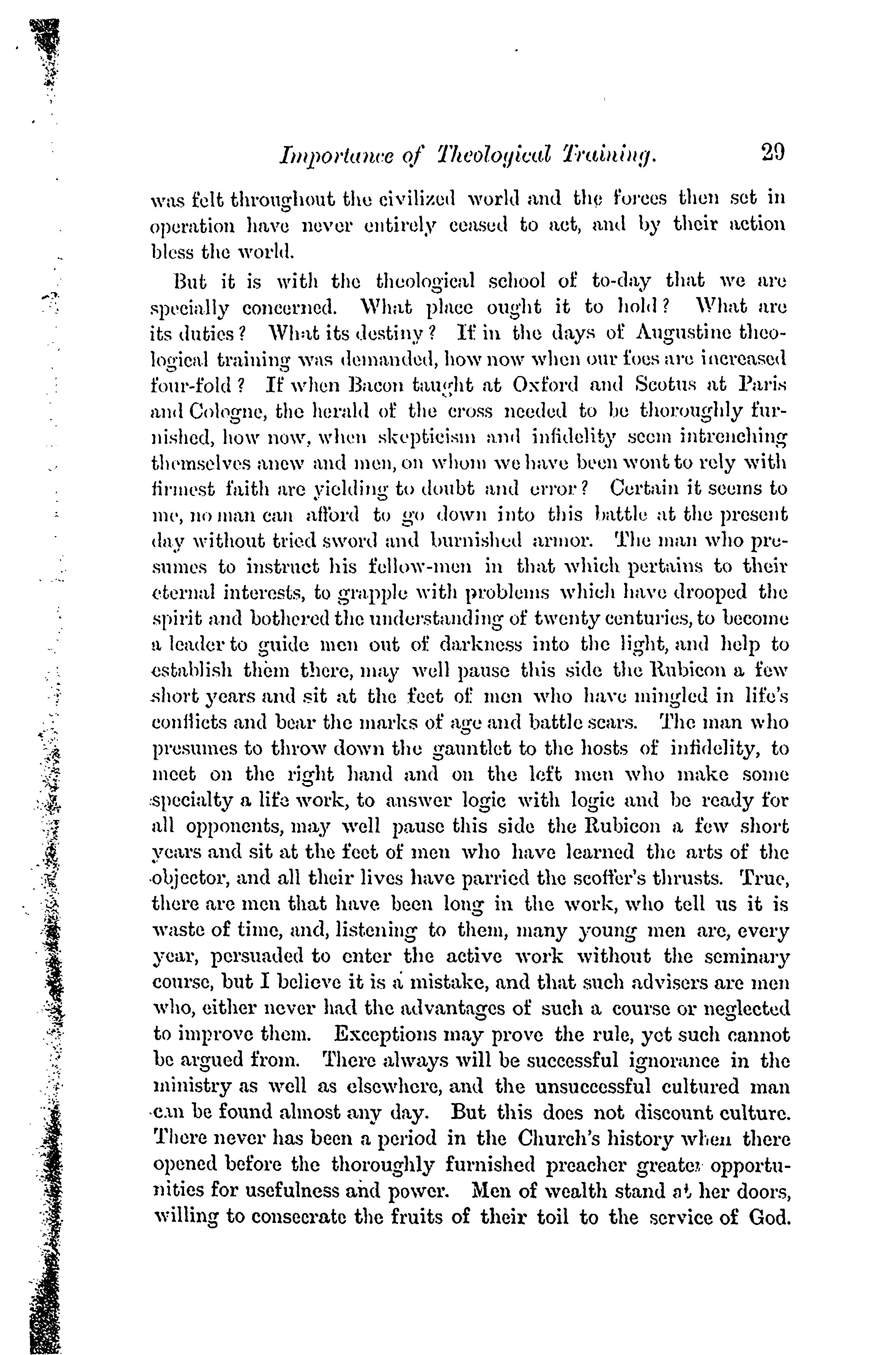 Importance of Theological Training. 29

was felt throughout the civilized world and the forces then set in operation have never entirely ceased to act, and by their action bless the world.

But it is with the theological school of to-day that we are specially concerned. What place ought it to hold? What are its duties? What its destiny? If in the days of Augustine theological training was demanded, how now when our foes are increased four-fold? If when Bacon taught at Oxford and Scotus at Paris and Cologne, the herald of the cross needed to be thoroughly furnished, how now, when skepticism and infidelity seem intrenching themselves anew and men, on whom we have been wont to rely with firmest faith are yielding to doubt and error? Certain it seems to me, no man can afford to go down into this battle at the present day without tried sword and burnished armor. The man who presumes to instruct his fellow-men in that which pertains to their eternal interests, to grapple with problems which have drooped the spirit and bothered the understanding of twenty centuries, to become a leader to guide men out of darkness into the light, and help to establish them there, may well pause this side the Rubicon a few short years and sit at the feet of men who have mingled in life's conflicts and bear the marks of age and battle scars. The man who presumes to throw down the gauntlet to the hosts of infidelity, to meet on the right hand and on the left men who make some specialty a life work, to answer logic with logic and be ready for all opponents, may well pause this side the Rubicon a few short years and sit at the feet of men who have learned the arts of the objector, and all their lives have parried the scoffer's thrusts. True, there are men that have been long in the work, who tell us it is waste of time, and, listening to them, many young men are, every year, persuaded to enter the active work without the seminary course, but I believe it is a mistake, and that such advisers are men who, either never had the advantages of such a course or neglected to improve them. Exceptions may prove the rule, yet such cannot be argued from. There always will be successful ignorance in the ministry as well as elsewhere, and the unsuccessful cultured man can be found almost any day. But this does not discount culture. There never has been a period in the Church's history when there opened before the thoroughly furnished preacher greater opportunities for usefulness and power. Men of wealth stand at her doors, willing to consecrate the fruits of their toil to the service of God.